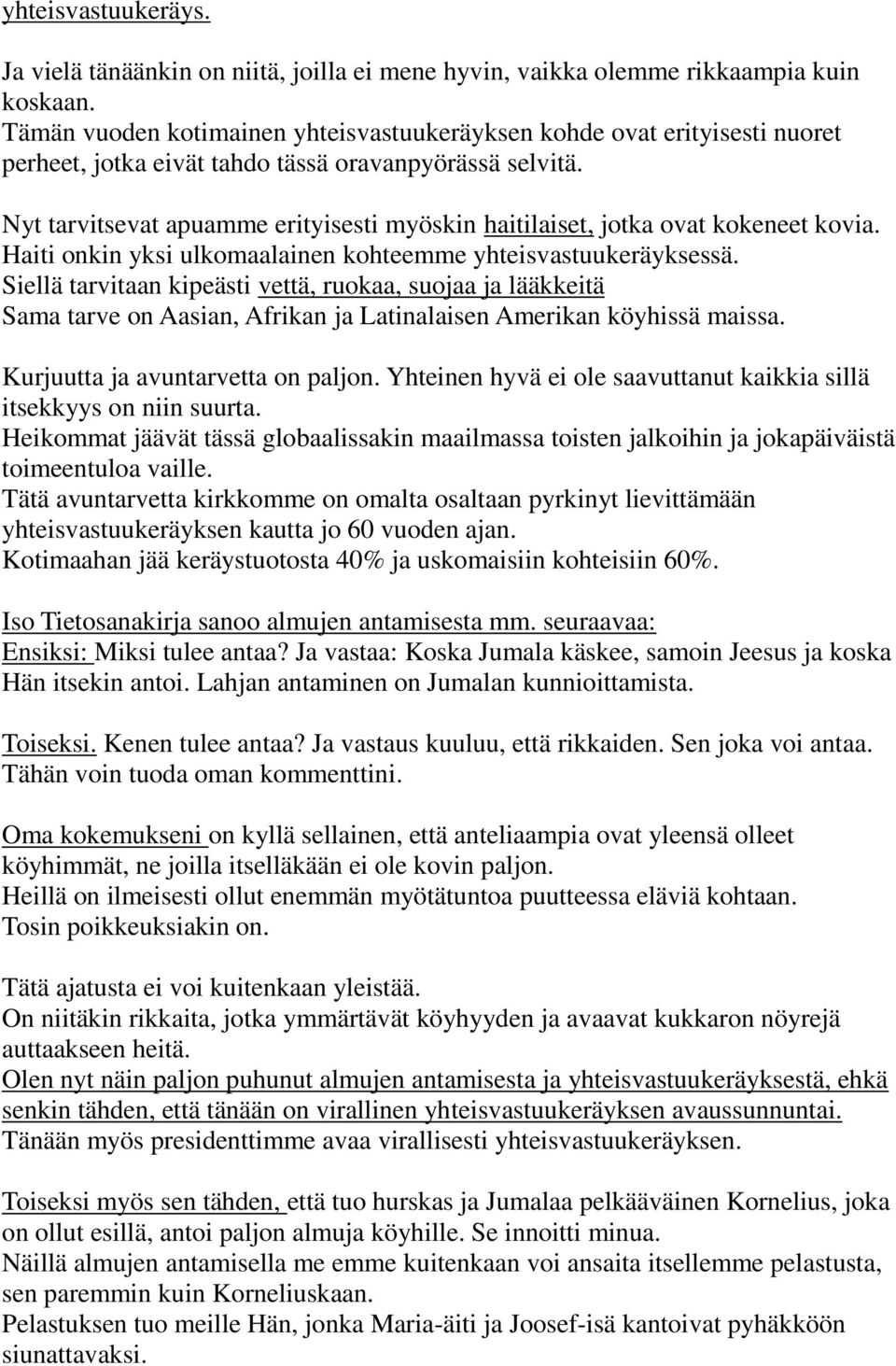 yhteisvastuukeräys.

Ja vielä tänäänkin on niitä, joilla ei mene hyvin, vaikka olemme rikkaampia kuin koskaan.
Tämän vuoden kotimainen yhteisvastuukeräyksen kohde ovat erityisesti nuoret perheet, jotka eivät tahdo tässä oravanpyörässä selvitä.

Nyt tarvitsevat apuamme erityisesti myöskin haitilaiset, jotka ovat kokeneet kovia.
Haiti onkin yksi ulkomaalainen kohteemme yhteisvastuukeräyksessä.
Siellä tarvitaan kipeästi vettä, ruokaa, suojaa ja lääkkeitä
Sama tarve on Aasian, Afrikan ja Latinalaisen Amerikan köyhissä maissa.

Kurjuutta ja avuntarvetta on paljon. Yhteinen hyvä ei ole saavuttanut kaikkia sillä itsekkyys on niin suurta.
Heikommat jäävät tässä globaalissakin maailmassa toisten jalkoihin ja jokapäiväistä toimeentuloa vaille.
Tätä avuntarvetta kirkkomme on omalta osaltaan pyrkinyt lievittämään yhteisvastuukeräyksen kautta jo 60 vuoden ajan.
Kotimaahan jää keräystuotosta 40% ja uskomaisiin kohteisiin 60%.

Iso Tietosanakirja sanoo almujen antamisesta mm. seuraavaa:
Ensiksi: Miksi tulee antaa? Ja vastaa: Koska Jumala käskee, samoin Jeesus ja koska Hän itsekin antoi. Lahjan antaminen on Jumalan kunnioittamista.

Toiseksi. Kenen tulee antaa? Ja vastaus kuuluu, että rikkaiden. Sen joka voi antaa.
Tähän voin tuoda oman kommenttini.

Oma kokemukseni on kyllä sellainen, että anteliaampia ovat yleensä olleet köyhimmät, ne joilla itselläkään ei ole kovin paljon.
Heillä on ilmeisesti ollut enemmän myötätuntoa puutteessa eläviä kohtaan.
Tosin poikkeuksiakin on.

Tätä ajatusta ei voi kuitenkaan yleistää.
On niitäkin rikkaita, jotka ymmärtävät köyhyyden ja avaavat kukkaron nöyrejä auttaakseen heitä.
Olen nyt näin paljon puhunut almujen antamisesta ja yhteisvastuukeräyksestä, ehkä senkin tähden, että tänään on virallinen yhteisvastuukeräyksen avaussunnuntai.
Tänään myös presidenttimme avaa virallisesti yhteisvastuukeräyksen.

Toiseksi myös sen tähden, että tuo hurskas ja Jumalaa pelkääväinen Kornelius, joka on ollut esillä, antoi paljon almuja köyhille. Se innoitti minua.
Näillä almujen antamisella me emme kuitenkaan voi ansaita itsellemme pelastusta, sen paremmin kuin Korneliuskaan.
Pelastuksen tuo meille Hän, jonka Maria-äiti ja Joosef-isä kantoivat pyhäkköön siunattavaksi.